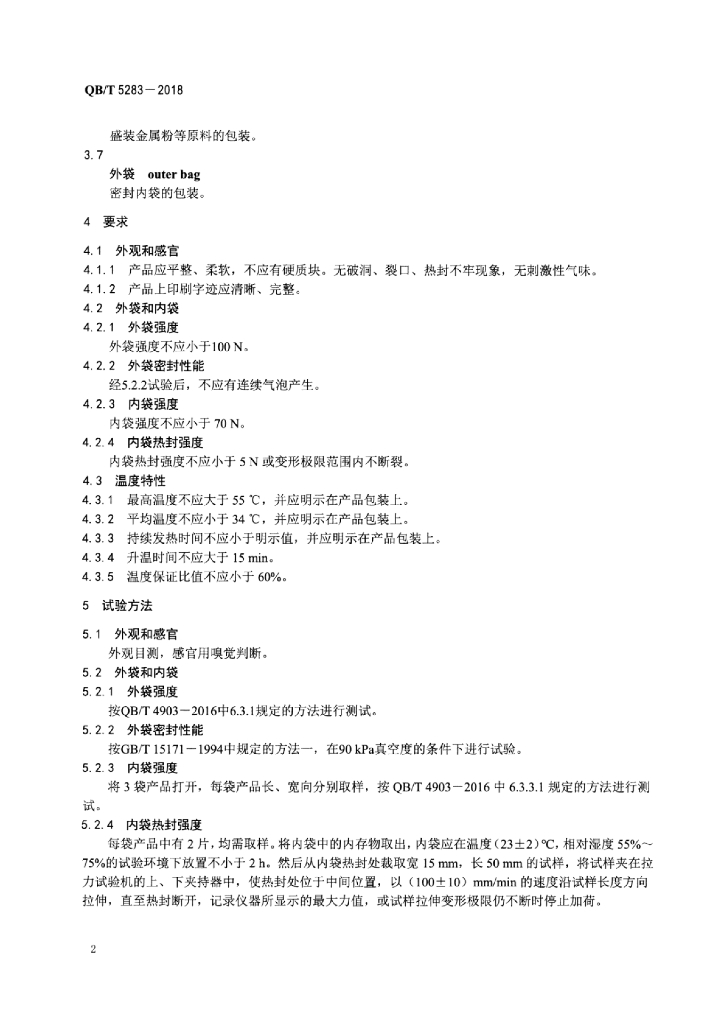 QB/T 5283－2018

盛装金属粉等原料的包装。

3.7
外袋 outer bag
密封内袋的包装。

4 要求

4.1 外观和感官
4.1.1 产品应平整、柔软，不应有硬质块。无破洞、裂口、热封不牢现象，无刺激性气味。
4.1.2 产品上印刷字迹应清晰、完整。
4.2 外袋和内袋
4.2.1 外袋强度
外袋强度不应小于100 N。
4.2.2 外袋密封性能
经5.2.2试验后，不应有连续气泡产生。
4.2.3 内袋强度
内袋强度不应小于 70 N。
4.2.4 内袋热封强度
内袋热封强度不应小于 5 N 或变形极限范围内不断裂。
4.3 温度特性
4.3.1 最高温度不应大于 55 ℃，并应明示在产品包装上。
4.3.2 平均温度不应小于 34 ℃，并应明示在产品包装上。
4.3.3 持续发热时间不应小于明示值，并应明示在产品包装上。
4.3.4 升温时间不应大于 15 min。
4.3.5 温度保证比值不应小于 60%。

5 试验方法

5.1 外观和感官
外观目测，感官用嗅觉判断。
5.2 外袋和内袋
5.2.1 外袋强度
按QB/T 4903－2016中6.3.1规定的方法进行测试。
5.2.2 外袋密封性能
按GB/T 15171－1994中规定的方法一，在90 kPa真空度的条件下进行试验。
5.2.3 内袋强度
将 3 袋产品打开，每袋产品长、宽向分别取样，按 QB/T 4903－2016 中 6.3.3.1 规定的方法进行测试。
5.2.4 内袋热封强度
每袋产品中有 2 片，均需取样。将内袋中的内存物取出，内袋应在温度（23±2）℃，相对湿度 55%～75%的试验环境下放置不小于 2 h。然后从内袋热封处裁取宽 15 mm，长 50 mm 的试样，将试样夹在拉力试验机的上、下夹持器中，使热封处位于中间位置，以（100±10）mm/min 的速度沿试样长度方向拉伸，直至热封断开，记录仪器所显示的最大力值，或试样拉伸变形极限仍不断时停止加荷。

2